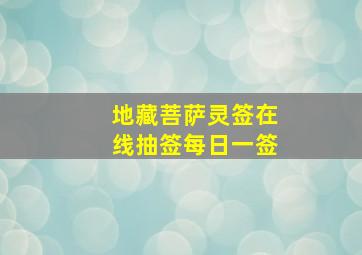 地藏菩萨灵签在线抽签每日一签